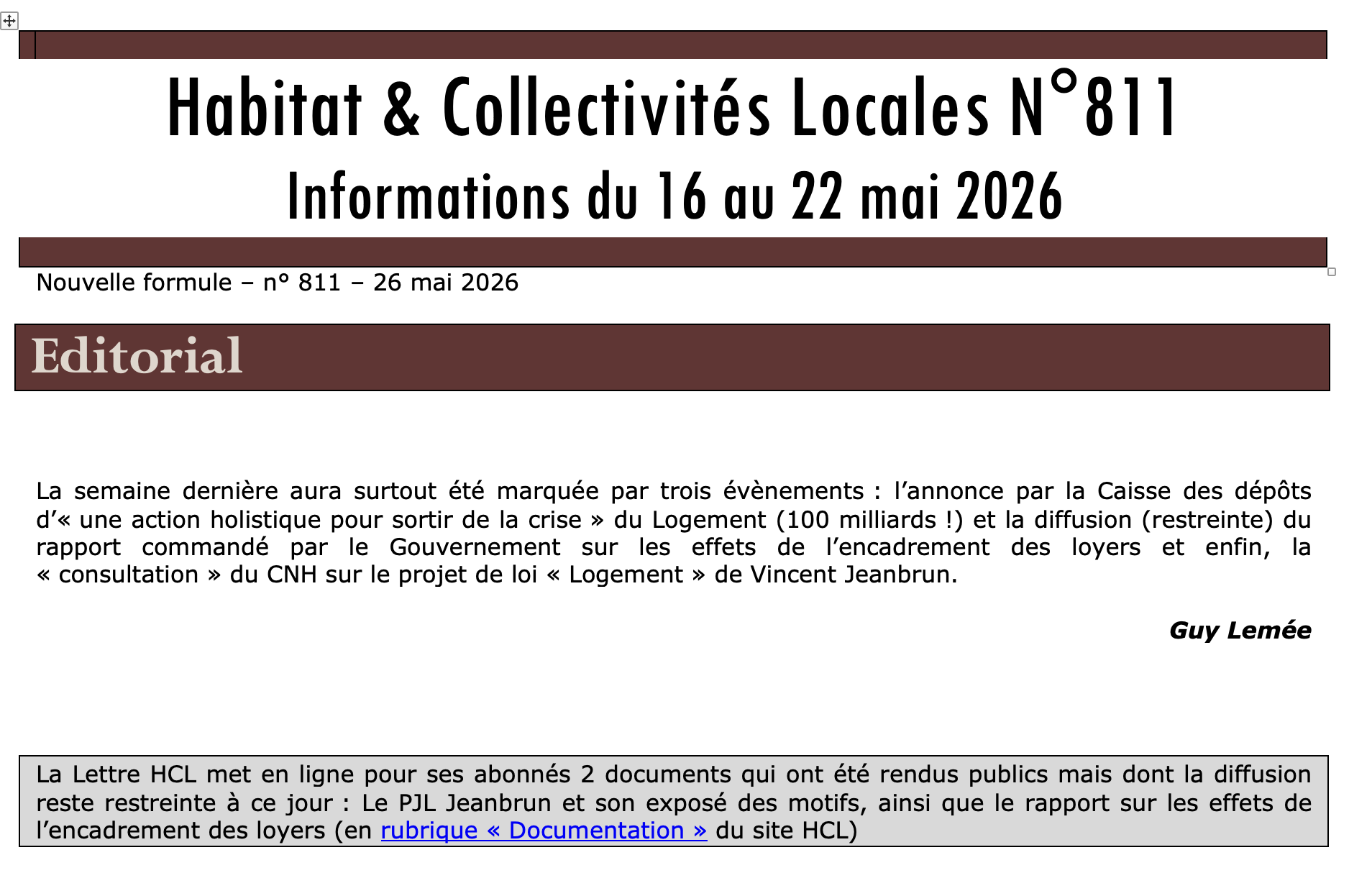 Habitat & Collectivités Locales N°811

Informations du 16 au 22 mai 2026

Nouvelle formule – n° 811 – 26 mai 2026

Editorial

La semaine dernière aura surtout été marquée par trois évènements : l’annonce par la Caisse des dépôts d’« une action holistique pour sortir de la crise » du Logement (100 milliards !) et la diffusion (restreinte) du rapport commandé par le Gouvernement sur les effets de l’encadrement des loyers et enfin, la « consultation » du CNH sur le projet de loi « Logement » de Vincent Jeanbrun.

Guy Lemée

La Lettre HCL met en ligne pour ses abonnés 2 documents qui ont été rendus publics mais dont la diffusion reste restreinte à ce jour : Le PJL Jeanbrun et son exposé des motifs, ainsi que le rapport sur les effets de l’encadrement des loyers (en rubrique « Documentation » du site HCL)